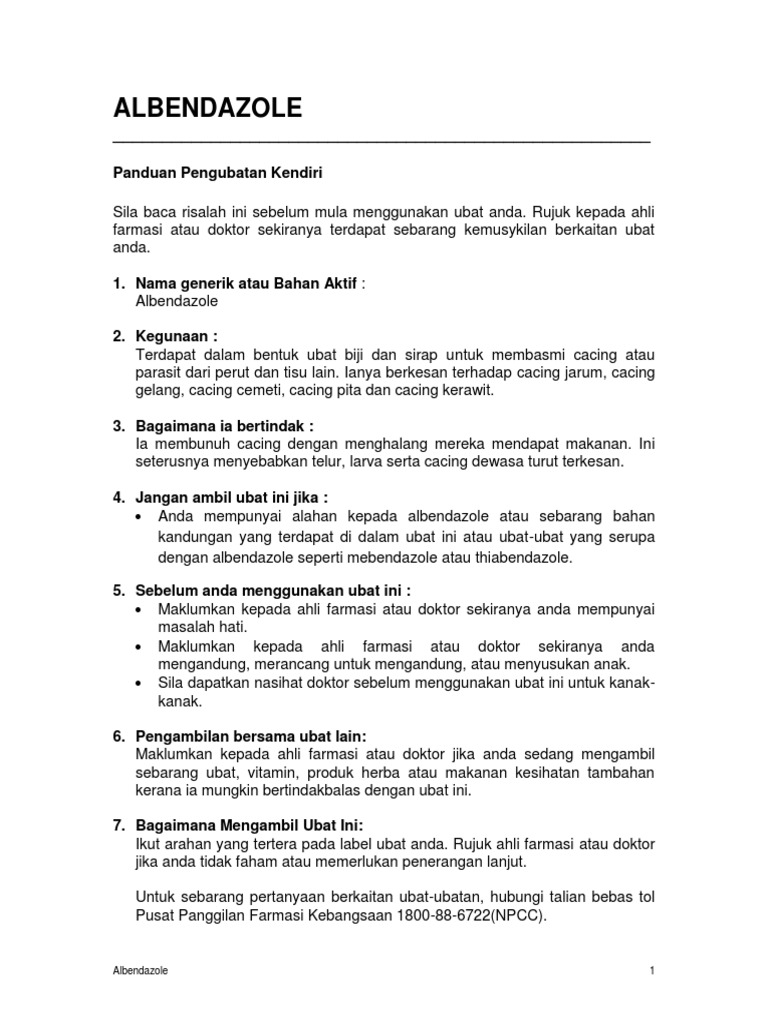 ALBENDAZOLE

Panduan Pengubatan Kendiri

Sila baca risalah ini sebelum mula menggunakan ubat anda. Rujuk kepada ahli farmasi atau doktor sekiranya terdapat sebarang kemusykilan berkaitan ubat anda.

1. Nama generik atau Bahan Aktif :
Albendazole

2. Kegunaan :
Terdapat dalam bentuk ubat biji dan sirap untuk membasmi cacing atau parasit dari perut dan tisu lain. Ianya berkesan terhadap cacing jarum, cacing gelang, cacing cemeti, cacing pita dan cacing kerawit.

3. Bagaimana ia bertindak :
Ia membunuh cacing dengan menghalang mereka mendapat makanan. Ini seterusnya menyebabkan telur, larva serta cacing dewasa turut terkesan.

4. Jangan ambil ubat ini jika :
• Anda mempunyai alahan kepada albendazole atau sebarang bahan kandungan yang terdapat di dalam ubat ini atau ubat-ubat yang serupa dengan albendazole seperti mebendazole atau thiabendazole.

5. Sebelum anda menggunakan ubat ini :
• Maklumkan kepada ahli farmasi atau doktor sekiranya anda mempunyai masalah hati.
• Maklumkan kepada ahli farmasi atau doktor sekiranya anda mengandung, merancang untuk mengandung, atau menyusukan anak.
• Sila dapatkan nasihat doktor sebelum menggunakan ubat ini untuk kanak-kanak.

6. Pengambilan bersama ubat lain:
Maklumkan kepada ahli farmasi atau doktor jika anda sedang mengambil sebarang ubat, vitamin, produk herba atau makanan kesihatan tambahan kerana ia mungkin bertindakbalas dengan ubat ini.

7. Bagaimana Mengambil Ubat Ini:
Ikut arahan yang tertera pada label ubat anda. Rujuk ahli farmasi atau doktor jika anda tidak faham atau memerlukan penerangan lanjut.

Untuk sebarang pertanyaan berkaitan ubat-ubatan, hubungi talian bebas tol Pusat Panggilan Farmasi Kebangsaan 1800-88-6722(NPCC).

Albendazole

1